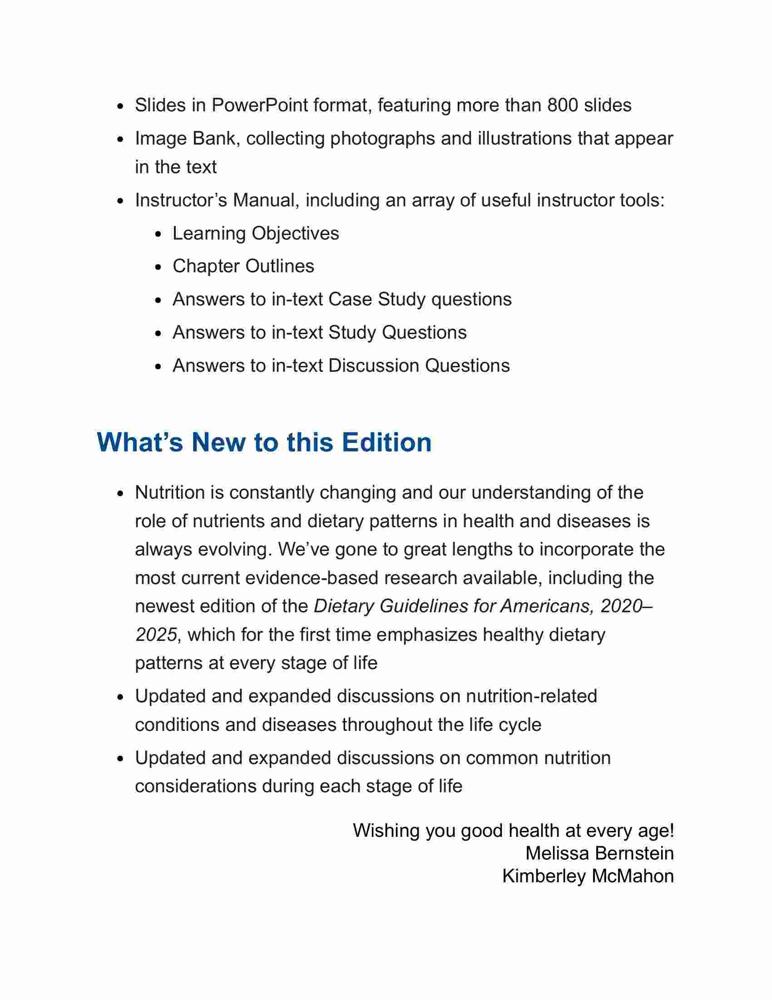 • Slides in PowerPoint format, featuring more than 800 slides
• Image Bank, collecting photographs and illustrations that appear in the text
• Instructor's Manual, including an array of useful instructor tools:
  • Learning Objectives
  • Chapter Outlines
  • Answers to in-text Case Study questions
  • Answers to in-text Study Questions
  • Answers to in-text Discussion Questions

What's New to this Edition

• Nutrition is constantly changing and our understanding of the role of nutrients and dietary patterns in health and diseases is always evolving. We've gone to great lengths to incorporate the most current evidence-based research available, including the newest edition of the Dietary Guidelines for Americans, 2020–2025, which for the first time emphasizes healthy dietary patterns at every stage of life
• Updated and expanded discussions on nutrition-related conditions and diseases throughout the life cycle
• Updated and expanded discussions on common nutrition considerations during each stage of life

Wishing you good health at every age!
Melissa Bernstein
Kimberley McMahon